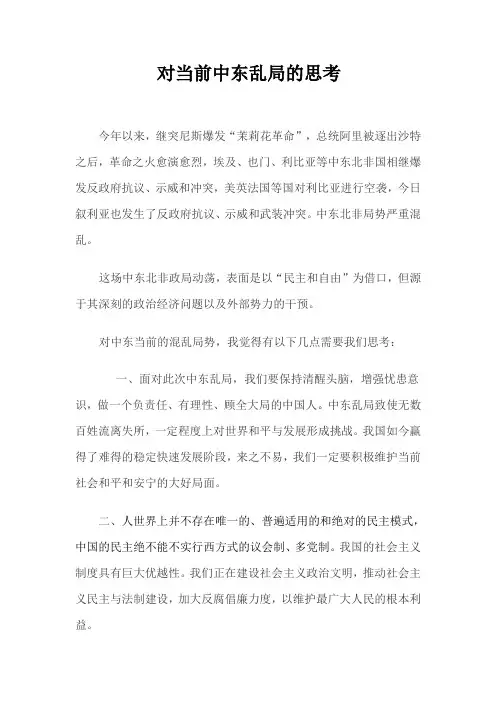 对当前中东乱局的思考

今年以来，继突尼斯爆发“茉莉花革命”，总统阿里被逐出沙特之后，革命之火愈演愈烈，埃及、也门、利比亚等中东北非国相继爆发反政府抗议、示威和冲突，美英法国等国对利比亚进行空袭，今日叙利亚也发生了反政府抗议、示威和武装冲突。中东北非局势严重混乱。

这场中东北非政局动荡，表面是以“民主和自由”为借口，但源于其深刻的政治经济问题以及外部势力的干预。

对中东当前的混乱局势，我觉得有以下几点需要我们思考：

一、面对此次中东乱局，我们要保持清醒头脑，增强忧患意识，做一个负责任、有理性、顾全大局的中国人。中东乱局致使无数百姓流离失所，一定程度上对世界和平与发展形成挑战。我国如今赢得了难得的稳定快速发展阶段，来之不易，我们一定要积极维护当前社会和平和安宁的大好局面。

二、人世界上并不存在唯一的、普遍适用的和绝对的民主模式，中国的民主绝不能不实行西方式的议会制、多党制。我国的社会主义制度具有巨大优越性。我们正在建设社会主义政治文明，推动社会主义民主与法制建设，加大反腐倡廉力度，以维护最广大人民的根本利益。